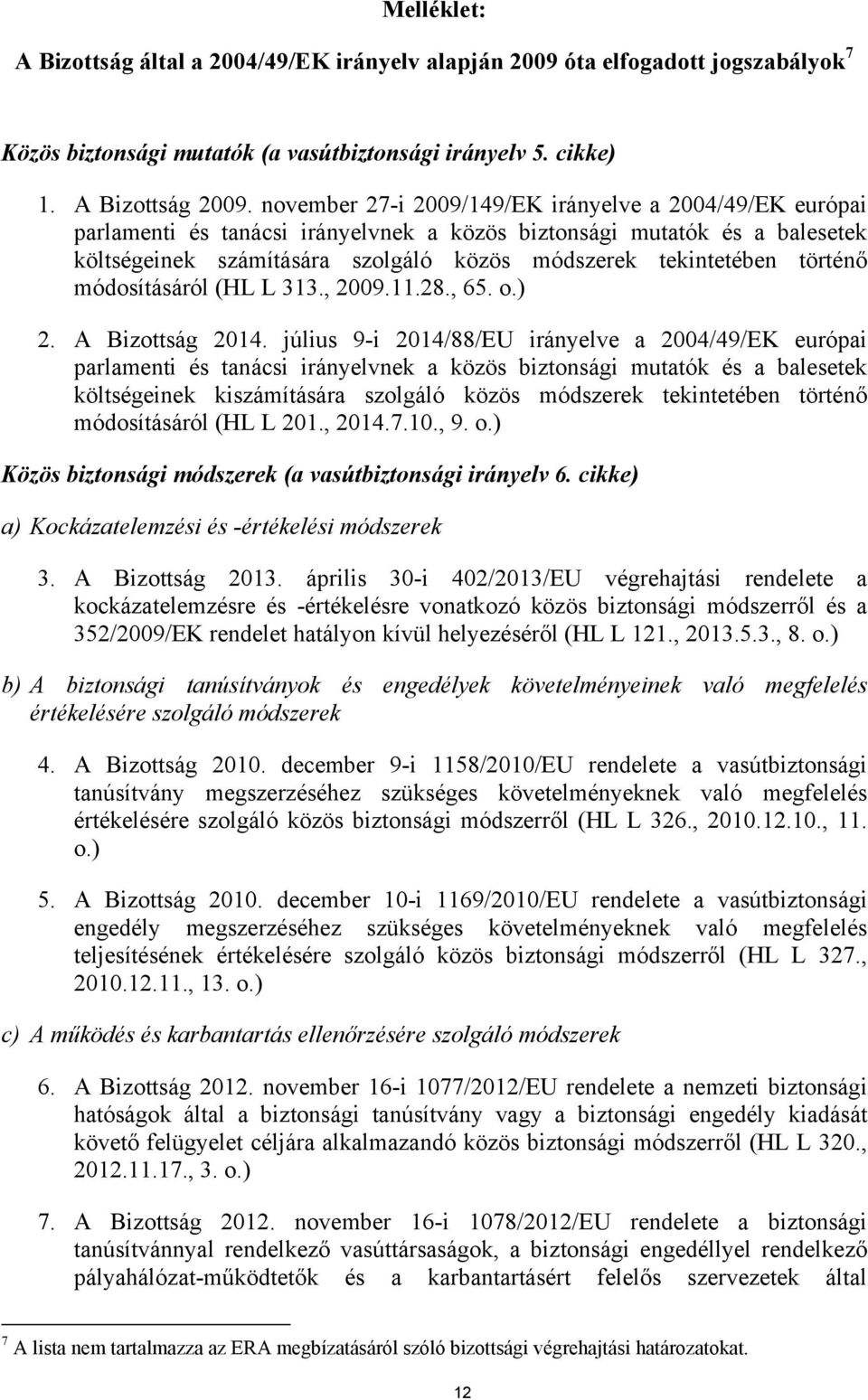 Melléklet:

A Bizottság által a 2004/49/EK irányelv alapján 2009 óta elfogadott jogszabályok$^7$

Közös biztonsági mutatók (a vasútbiztonsági irányelv 5. cikke)

1. A Bizottság 2009. november 27-i 2009/149/EK irányelve a 2004/49/EK európai parlamenti és tanácsi irányelvnek a közös biztonsági mutatók és a balesetek költségeinek számítására szolgáló közös módszerek tekintetében történő módosításáról (HL L 313., 2009.11.28., 65. o.)

2. A Bizottság 2014. július 9-i 2014/88/EU irányelve a 2004/49/EK európai parlamenti és tanácsi irányelvnek a közös biztonsági mutatók és a balesetek költségeinek kiszámítására szolgáló közös módszerek tekintetében történő módosításáról (HL L 201., 2014.7.10., 9. o.)

Közös biztonsági módszerek (a vasútbiztonsági irányelv 6. cikke)

a) Kockázatelemzési és -értékelési módszerek

3. A Bizottság 2013. április 30-i 402/2013/EU végrehajtási rendelete a kockázatelemzésre és -értékelésre vonatkozó közös biztonsági módszerről és a 352/2009/EK rendelet hatályon kívül helyezéséről (HL L 121., 2013.5.3., 8. o.)

b) A biztonsági tanúsítványok és engedélyek követelményeinek való megfelelés értékelésére szolgáló módszerek

4. A Bizottság 2010. december 9-i 1158/2010/EU rendelete a vasútbiztonsági tanúsítvány megszerzéséhez szükséges követelményeknek való megfelelés értékelésére szolgáló közös biztonsági módszerről (HL L 326., 2010.12.10., 11. o.)

5. A Bizottság 2010. december 10-i 1169/2010/EU rendelete a vasútbiztonsági engedély megszerzéséhez szükséges követelményeknek való megfelelés teljesítésének értékelésére szolgáló közös biztonsági módszerről (HL L 327., 2010.12.11., 13. o.)

c) A működés és karbantartás ellenőrzésére szolgáló módszerek

6. A Bizottság 2012. november 16-i 1077/2012/EU rendelete a nemzeti biztonsági hatóságok által a biztonsági tanúsítvány vagy a biztonsági engedély kiadását követő felügyelet céljára alkalmazandó közös biztonsági módszerről (HL L 320., 2012.11.17., 3. o.)

7. A Bizottság 2012. november 16-i 1078/2012/EU rendelete a biztonsági tanúsítvánnyal rendelkező vasúttársaságok, a biztonsági engedéllyel rendelkező pályahálózat-működtetők és a karbantartásért felelős szervezetek által

$^7$ A lista nem tartalmazza az ERA megbízatásáról szóló bizottsági végrehajtási határozatokat.

12